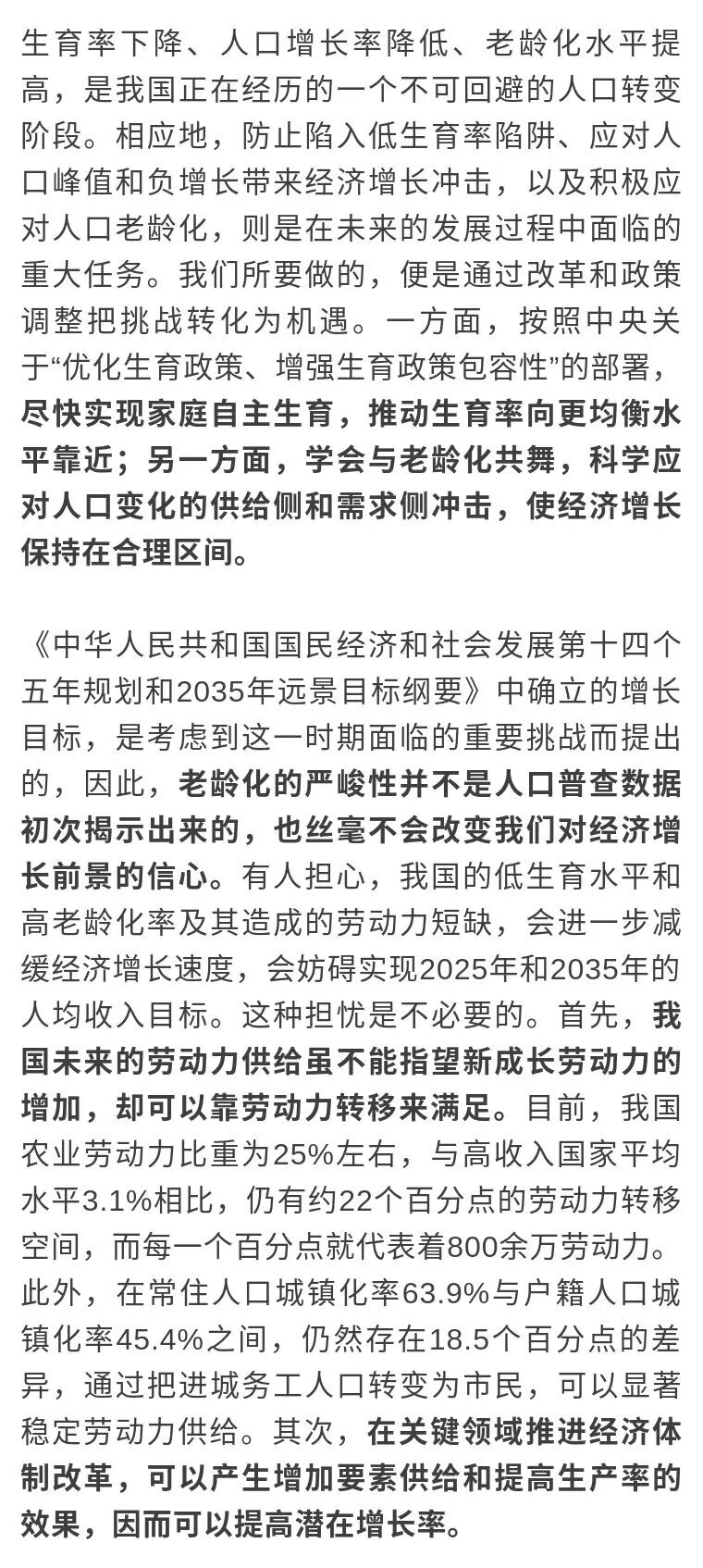 生育率下降、人口增长率降低、老龄化水平提高，是我国正在经历的一个不可回避的人口转变阶段。相应地，防止陷入低生育率陷阱、应对人口峰值和负增长带来经济增长冲击，以及积极应对人口老龄化，则是在未来的发展过程中面临的重大任务。我们所要做的，便是通过改革和政策调整把挑战转化为机遇。一方面，按照中央关于“优化生育政策、增强生育政策包容性”的部署，尽快实现家庭自主生育，推动生育率向更均衡水平靠近；另一方面，学会与老龄化共舞，科学应对人口变化的供给侧和需求侧冲击，使经济增长保持在合理区间。

《中华人民共和国国民经济和社会发展第十四个五年规划和2035年远景目标纲要》中确立的增长目标，是考虑到这一时期面临的重要挑战而提出的，因此，老龄化的严峻性并不是人口普查数据初次揭示出来的，也丝毫不会改变我们对经济增长前景的信心。有人担心，我国的低生育水平和高老龄化率及其造成的劳动力短缺，会进一步减缓经济增长速度，会妨碍实现2025年和2035年的人均收入目标。这种担忧是不必要的。首先，我国未来的劳动力供给虽不能指望新成长劳动力的增加，却可以靠劳动力转移来满足。目前，我国农业劳动力比重为25%左右，与高收入国家平均水平3.1%相比，仍有约22个百分点的劳动力转移空间，而每一个百分点就代表着800余万劳动力。此外，在常住人口城镇化率63.9%与户籍人口城镇化率45.4%之间，仍然存在18.5个百分点的差异，通过把进城务工人口转变为市民，可以显著稳定劳动力供给。其次，在关键领域推进经济体制改革，可以产生增加要素供给和提高生产率的效果，因而可以提高潜在增长率。